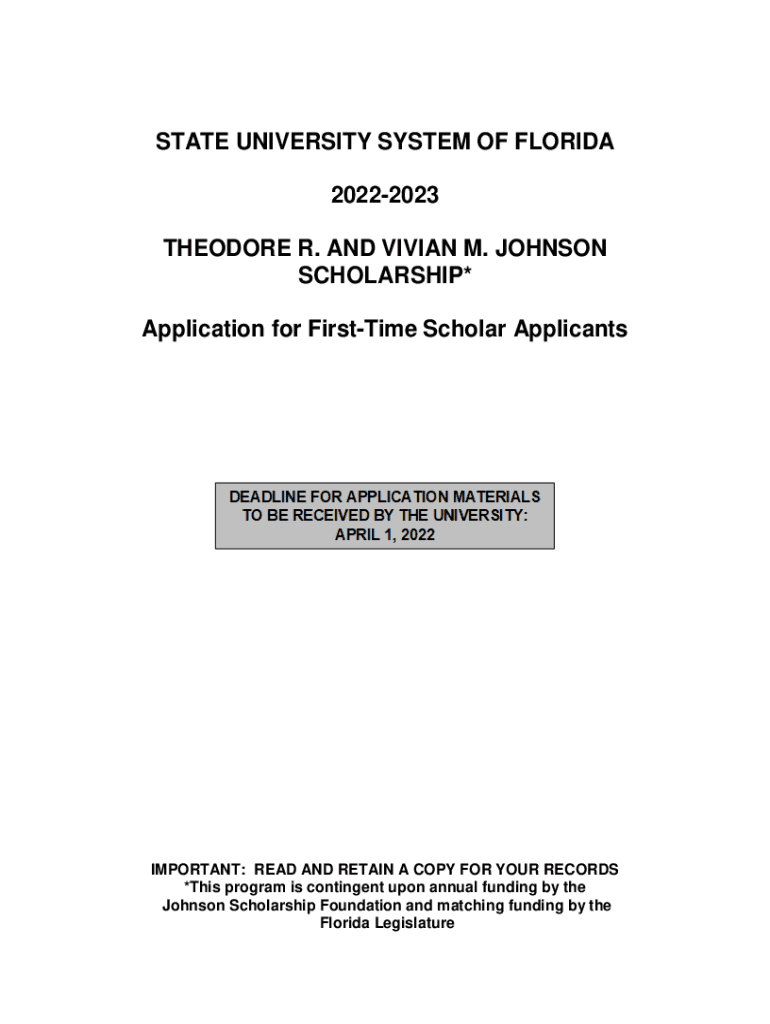 STATE UNIVERSITY SYSTEM OF FLORIDA

2022-2023

THEODORE R. AND VIVIAN M. JOHNSON SCHOLARSHIP*

Application for First-Time Scholar Applicants

DEADLINE FOR APPLICATION MATERIALS TO BE RECEIVED BY THE UNIVERSITY: APRIL 1, 2022

IMPORTANT: READ AND RETAIN A COPY FOR YOUR RECORDS
*This program is contingent upon annual funding by the Johnson Scholarship Foundation and matching funding by the Florida Legislature